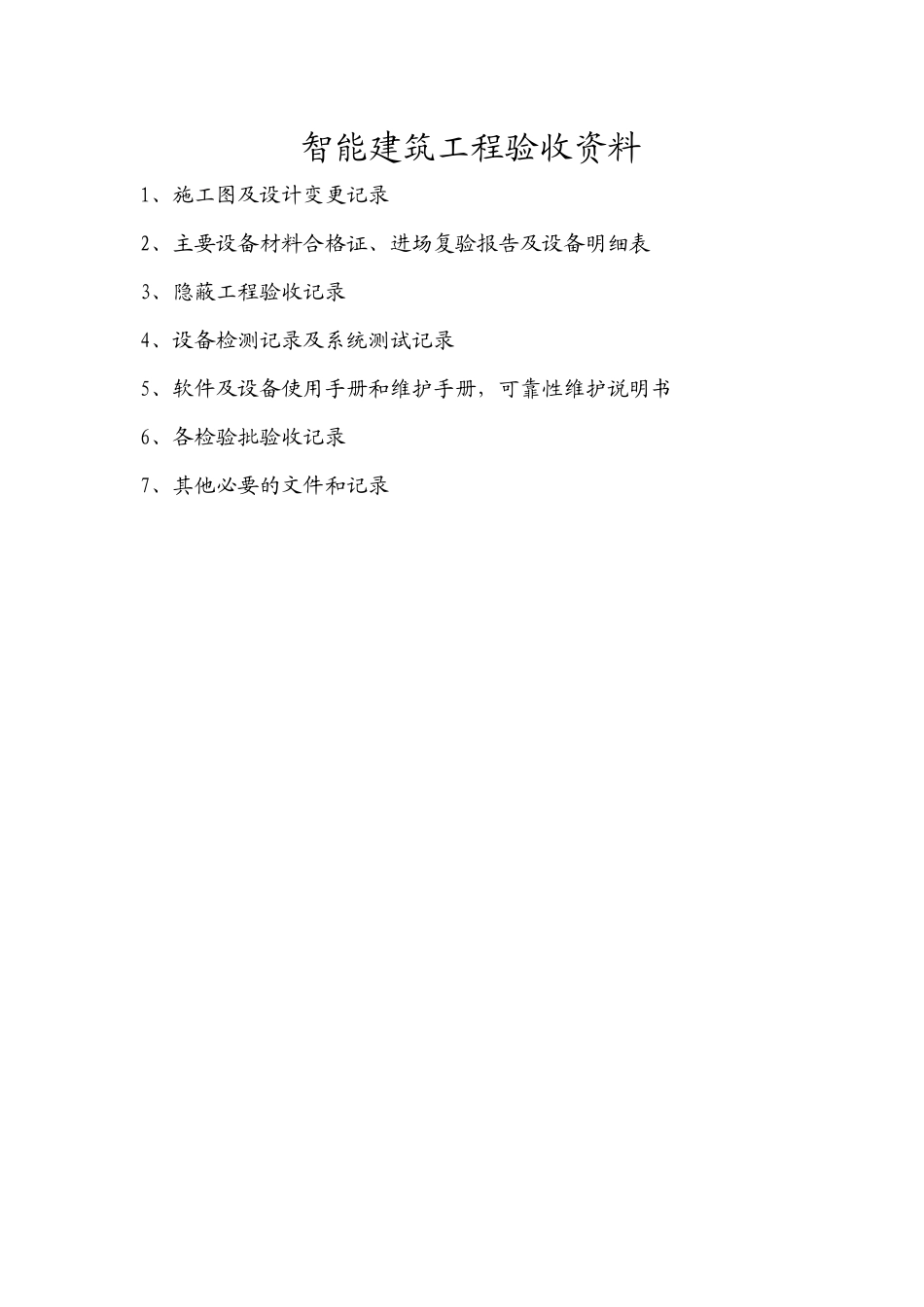 智能建筑工程验收资料

1、施工图及设计变更记录

2、主要设备材料合格证、进场复验报告及设备明细表

3、隐蔽工程验收记录

4、设备检测记录及系统测试记录

5、软件及设备使用手册和维护手册，可靠性维护说明书

6、各检验批验收记录

7、其他必要的文件和记录